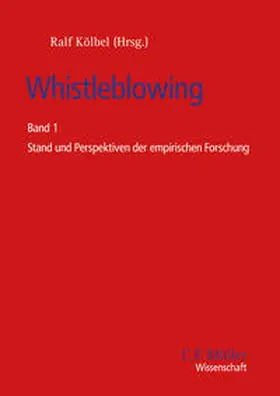 Ralf Kölbel (Hrsg.)

Whistleblowing

Band 1

Stand und Perspektiven der empirischen Forschung

C.F. Müller
Wissenschaft